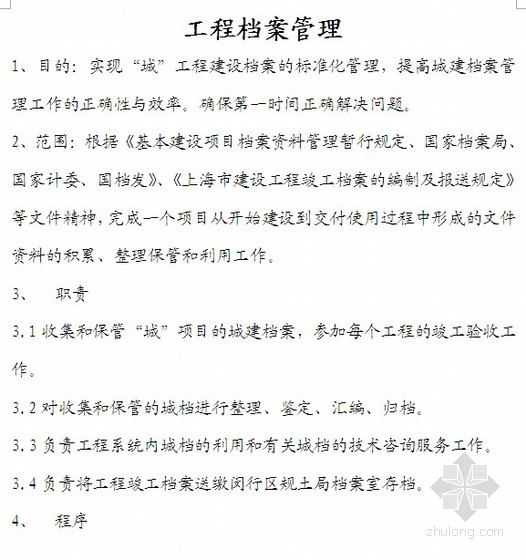 工程档案管理

1、目的：实现“城”工程建设档案的标准化管理，提高城建档案管理工作的正确性与效率。确保第一时间正确解决问题。

2、范围：根据《基本建设项目档案资料管理暂行规定、国家档案局、国家计委、国档发》、《上海市建设工程竣工档案的编制及报送规定》等文件精神，完成一个项目从开始建设到交付使用过程中形成的文件资料的积累、整理保管和利用工作。

3、　职责

3.1 收集和保管“城”项目的城建档案，参加每个工程的竣工验收工作。

3.2 对收集和保管的城档进行整理、鉴定、汇编、归档。

3.3 负责工程系统内城档的利用和有关城档的技术咨询服务工作。

3.4 负责将工程竣工档案送缴闵行区规土局档案室存档。

4、　程序

zhulong.com